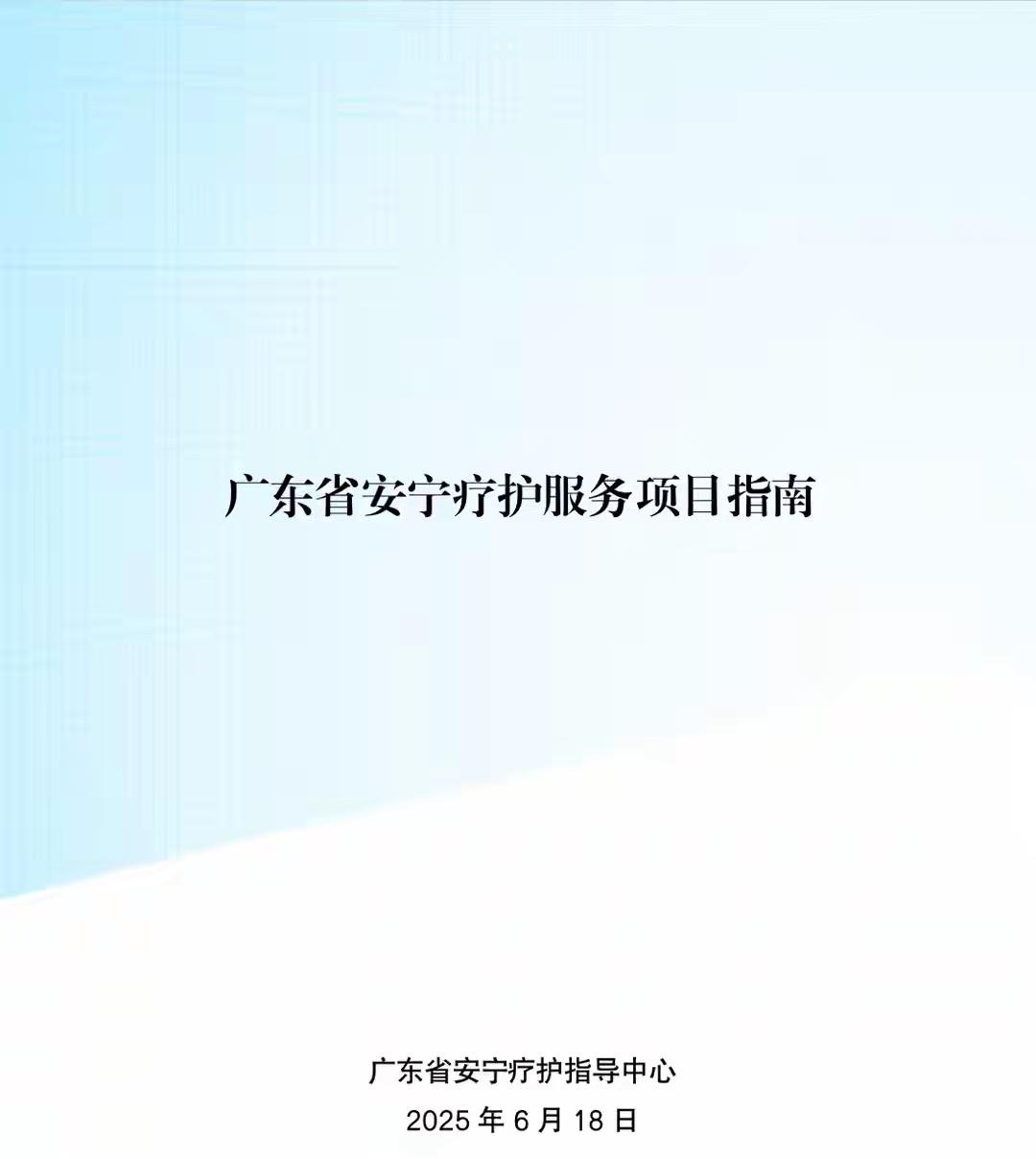 广东省安宁疗护服务项目指南

广东省安宁疗护指导中心

2025 年 6 月 18 日